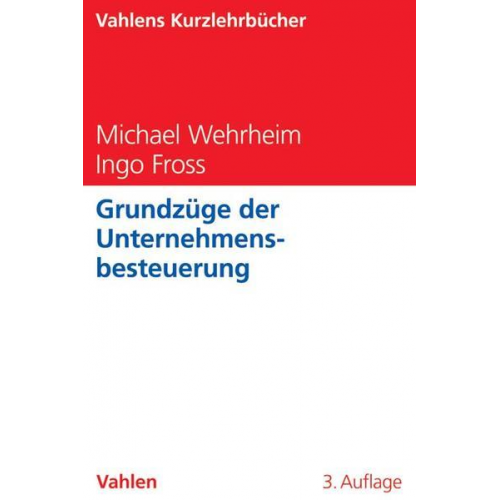 Vahlens Kurzlehrbücher

Michael Wehrheim
Ingo Fross

Grundzüge der Unternehmensbesteuerung

Vahlen

3. Auflage